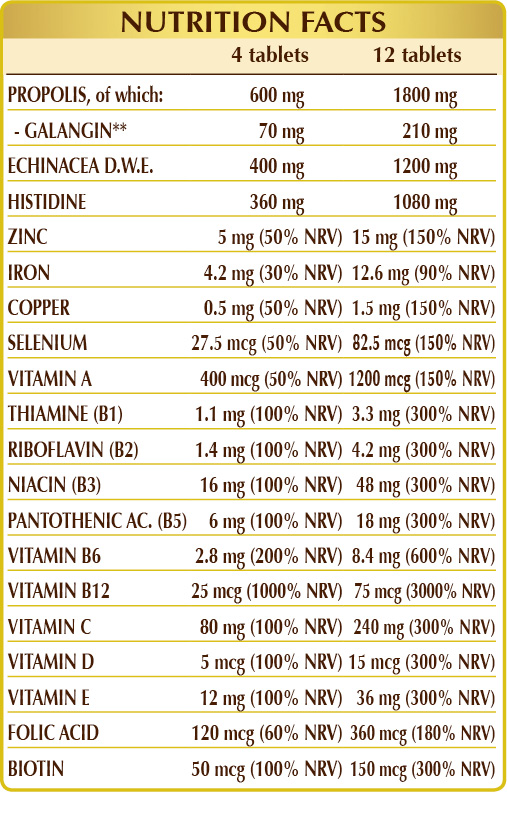 NUTRITION FACTS

|  | 4 tablets | 12 tablets |
|---|---|---|
| PROPOLIS, of which: | 600 mg | 1800 mg |
| - GALANGIN** | 70 mg | 210 mg |
| ECHINACEA D.W.E. | 400 mg | 1200 mg |
| HISTIDINE | 360 mg | 1080 mg |
| ZINC | 5 mg (50% NRV) | 15 mg (150% NRV) |
| IRON | 4.2 mg (30% NRV) | 12.6 mg (90% NRV) |
| COPPER | 0.5 mg (50% NRV) | 1.5 mg (150% NRV) |
| SELENIUM | 27.5 mcg (50% NRV) | 82.5 mcg (150% NRV) |
| VITAMIN A | 400 mcg (50% NRV) | 1200 mcg (150% NRV) |
| THIAMINE (B1) | 1.1 mg (100% NRV) | 3.3 mg (300% NRV) |
| RIBOFLAVIN (B2) | 1.4 mg (100% NRV) | 4.2 mg (300% NRV) |
| NIACIN (B3) | 16 mg (100% NRV) | 48 mg (300% NRV) |
| PANTOTHENIC AC. (B5) | 6 mg (100% NRV) | 18 mg (300% NRV) |
| VITAMIN B6 | 2.8 mg (200% NRV) | 8.4 mg (600% NRV) |
| VITAMIN B12 | 25 mcg (1000% NRV) | 75 mcg (3000% NRV) |
| VITAMIN C | 80 mg (100% NRV) | 240 mg (300% NRV) |
| VITAMIN D | 5 mcg (100% NRV) | 15 mcg (300% NRV) |
| VITAMIN E | 12 mg (100% NRV) | 36 mg (300% NRV) |
| FOLIC ACID | 120 mcg (60% NRV) | 360 mcg (180% NRV) |
| BIOTIN | 50 mcg (100% NRV) | 150 mcg (300% NRV) |